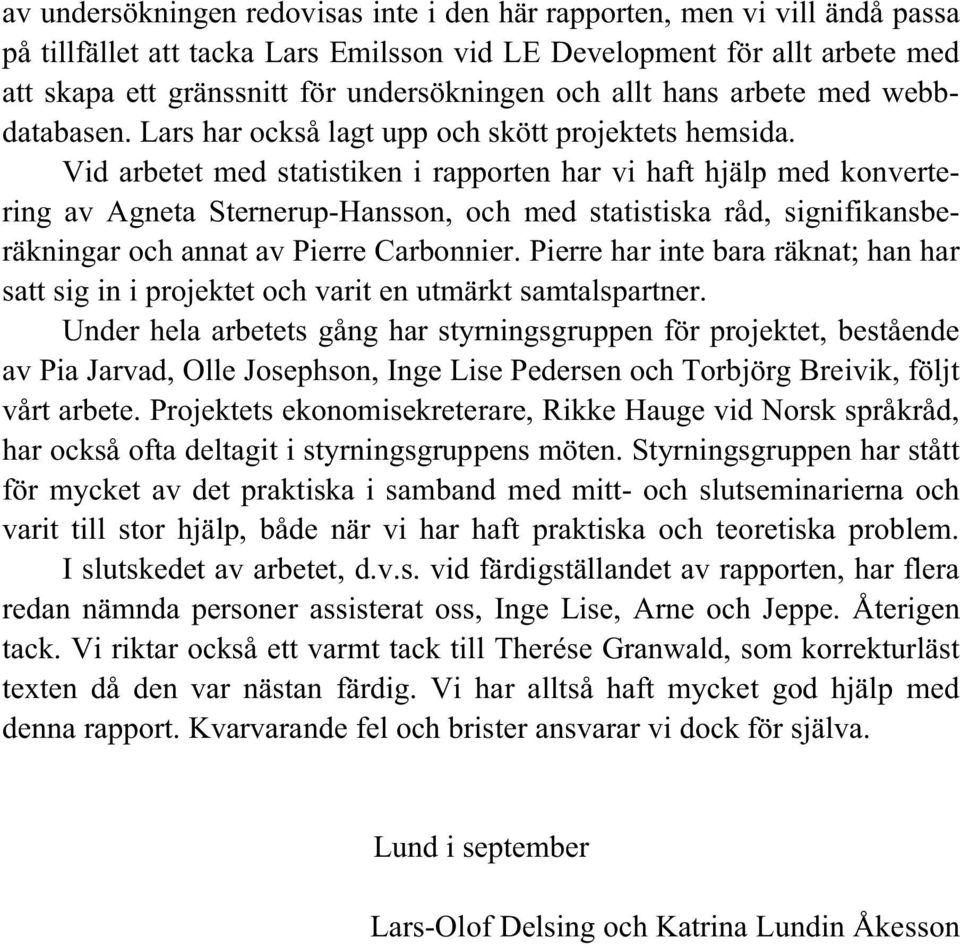 av undersökningen redovisas inte i den här rapporten, men vi vill ändå passa på tillfället att tacka Lars Emilsson vid LE Development för allt arbete med att skapa ett gränssnitt för undersökningen och allt hans arbete med webbdatabasen. Lars har också lagt upp och skött projektets hemsida.

Vid arbetet med statistiken i rapporten har vi haft hjälp med konvertering av Agneta Sternerup-Hansson, och med statistiska råd, signifikansberäkningar och annat av Pierre Carbonnier. Pierre har inte bara räknat; han har satt sig in i projektet och varit en utmärkt samtalspartner.

Under hela arbetets gång har styrningsgruppen för projektet, bestående av Pia Jarvad, Olle Josephson, Inge Lise Pedersen och Torbjörg Breivik, följt vårt arbete. Projektets ekonomisekreterare, Rikke Hauge vid Norsk språkråd, har också ofta deltagit i styrningsgruppens möten. Styrningsgruppen har stått för mycket av det praktiska i samband med mitt- och slutseminarierna och varit till stor hjälp, både när vi har haft praktiska och teoretiska problem.

I slutskedet av arbetet, d.v.s. vid färdigställandet av rapporten, har flera redan nämnda personer assisterat oss, Inge Lise, Arne och Jeppe. Återigen tack. Vi riktar också ett varmt tack till Therése Granwald, som korrekturläst texten då den var nästan färdig. Vi har alltså haft mycket god hjälp med denna rapport. Kvarvarande fel och brister ansvarar vi dock för själva.

Lund i september

Lars-Olof Delsing och Katrina Lundin Åkesson